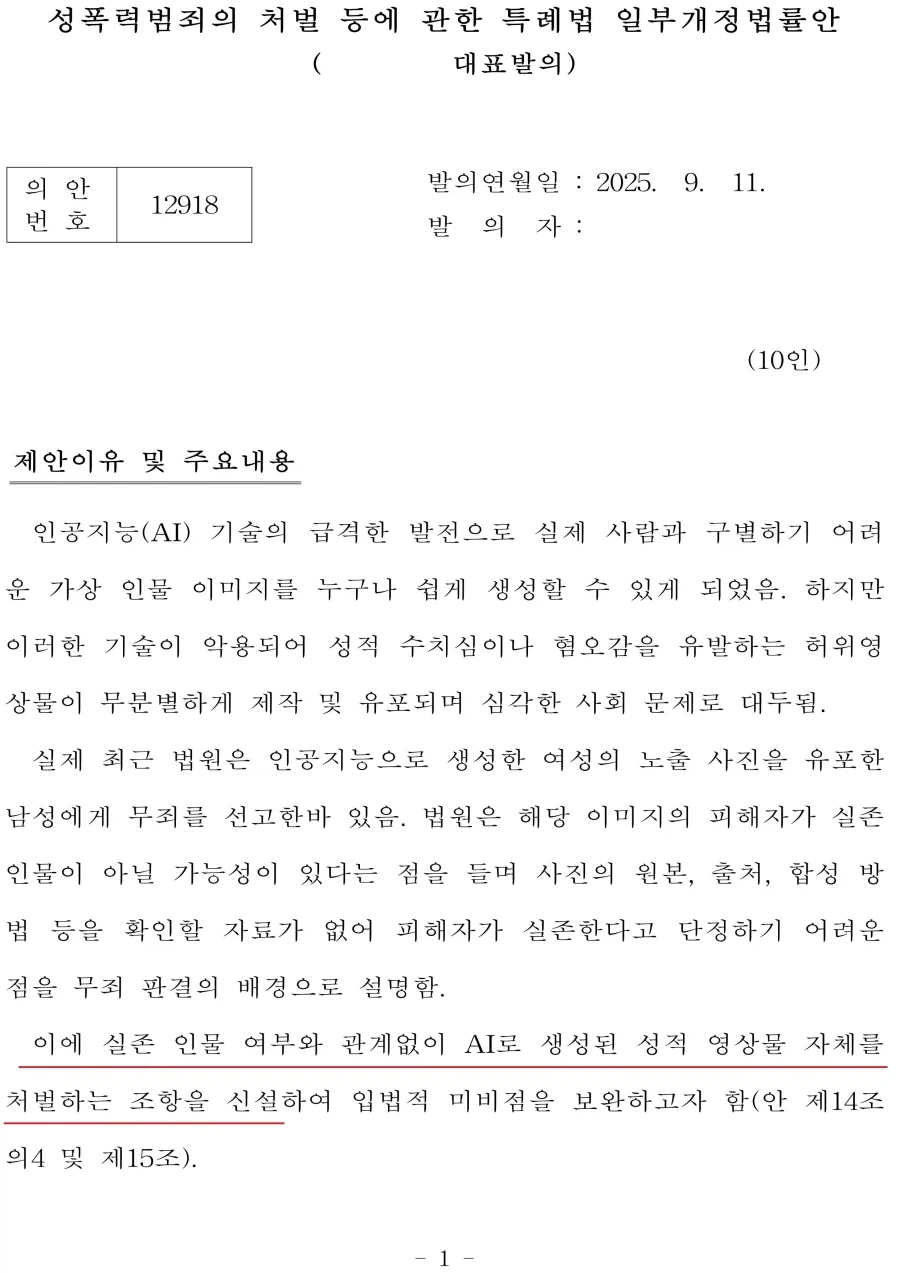 성폭력범죄의 처벌 등에 관한 특례법 일부개정법률안
( 대표발의)

| 의 안 번 호 | 12918 |
|---|---|

발의연월일 : 2025. 9. 11.
발 의 자 :

(10인)

제안이유 및 주요내용

인공지능(AI) 기술의 급격한 발전으로 실제 사람과 구별하기 어려운 가상 인물 이미지를 누구나 쉽게 생성할 수 있게 되었음. 하지만 이러한 기술이 악용되어 성적 수치심이나 혐오감을 유발하는 허위영상물이 무분별하게 제작 및 유포되며 심각한 사회 문제로 대두됨.

실제 최근 법원은 인공지능으로 생성한 여성의 노출 사진을 유포한 남성에게 무죄를 선고한바 있음. 법원은 해당 이미지의 피해자가 실존 인물이 아닐 가능성이 있다는 점을 들며 사진의 원본, 출처, 합성 방법 등을 확인할 자료가 없어 피해자가 실존한다고 단정하기 어려운 점을 무죄 판결의 배경으로 설명함.

이에 실존 인물 여부와 관계없이 AI로 생성된 성적 영상물 자체를 처벌하는 조항을 신설하여 입법적 미비점을 보완하고자 함(안 제14조의4 및 제15조).

- 1 -